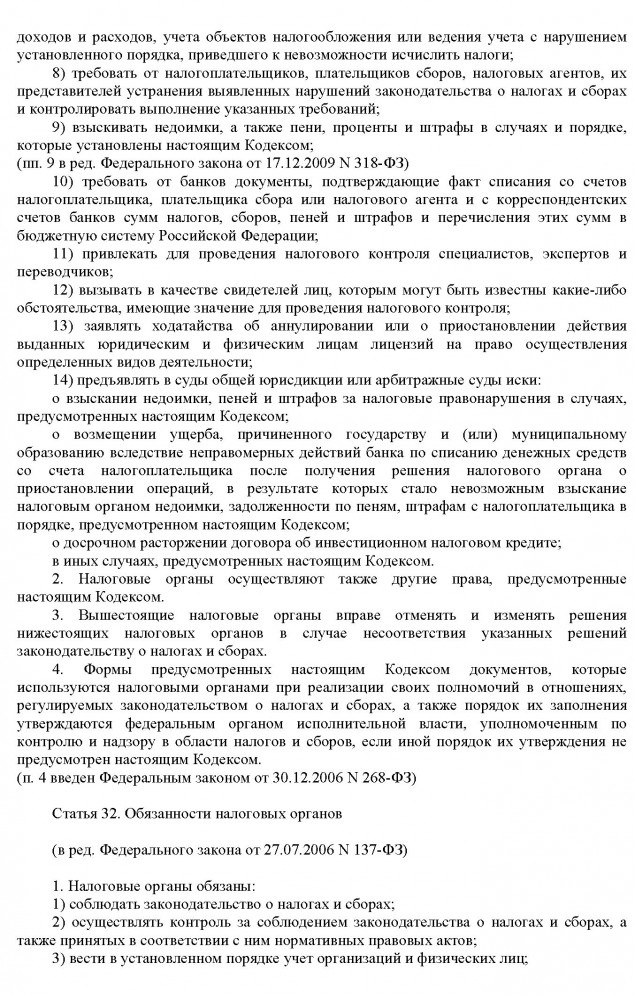 доходов и расходов, учета объектов налогообложения или ведения учета с нарушением установленного порядка, приведшего к невозможности исчислить налоги;

8) требовать от налогоплательщиков, плательщиков сборов, налоговых агентов, их представителей устранения выявленных нарушений законодательства о налогах и сборах и контролировать выполнение указанных требований;

9) взыскивать недоимки, а также пени, проценты и штрафы в случаях и порядке, которые установлены настоящим Кодексом;
(пп. 9 в ред. Федерального закона от 17.12.2009 N 318-ФЗ)

10) требовать от банков документы, подтверждающие факт списания со счетов налогоплательщика, плательщика сбора или налогового агента и с корреспондентских счетов банков сумм налогов, сборов, пеней и штрафов и перечисления этих сумм в бюджетную систему Российской Федерации;

11) привлекать для проведения налогового контроля специалистов, экспертов и переводчиков;

12) вызывать в качестве свидетелей лиц, которым могут быть известны какие-либо обстоятельства, имеющие значение для проведения налогового контроля;

13) заявлять ходатайства об аннулировании или о приостановлении действия выданных юридическим и физическим лицам лицензий на право осуществления определенных видов деятельности;

14) предъявлять в суды общей юрисдикции или арбитражные суды иски:

о взыскании недоимки, пеней и штрафов за налоговые правонарушения в случаях, предусмотренных настоящим Кодексом;

о возмещении ущерба, причиненного государству и (или) муниципальному образованию вследствие неправомерных действий банка по списанию денежных средств со счета налогоплательщика после получения решения налогового органа о приостановлении операций, в результате которых стало невозможным взыскание налоговым органом недоимки, задолженности по пеням, штрафам с налогоплательщика в порядке, предусмотренном настоящим Кодексом;

о досрочном расторжении договора об инвестиционном налоговом кредите;

в иных случаях, предусмотренных настоящим Кодексом.

2. Налоговые органы осуществляют также другие права, предусмотренные настоящим Кодексом.

3. Вышестоящие налоговые органы вправе отменять и изменять решения нижестоящих налоговых органов в случае несоответствия указанных решений законодательству о налогах и сборах.

4. Формы предусмотренных настоящим Кодексом документов, которые используются налоговыми органами при реализации своих полномочий в отношениях, регулируемых законодательством о налогах и сборах, а также порядок их заполнения утверждаются федеральным органом исполнительной власти, уполномоченным по контролю и надзору в области налогов и сборов, если иной порядок их утверждения не предусмотрен настоящим Кодексом.
(п. 4 введен Федеральным законом от 30.12.2006 N 268-ФЗ)

Статья 32. Обязанности налоговых органов

(в ред. Федерального закона от 27.07.2006 N 137-ФЗ)

1. Налоговые органы обязаны:

1) соблюдать законодательство о налогах и сборах;

2) осуществлять контроль за соблюдением законодательства о налогах и сборах, а также принятых в соответствии с ним нормативных правовых актов;

3) вести в установленном порядке учет организаций и физических лиц;